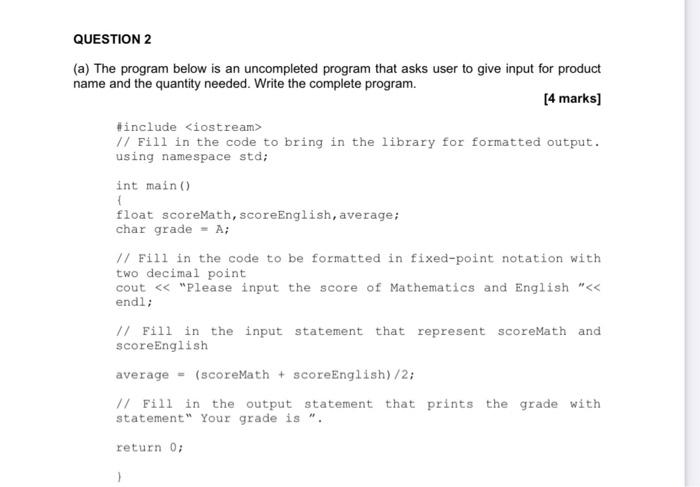 QUESTION 2

(a) The program below is an uncompleted program that asks user to give input for product name and the quantity needed. Write the complete program.

[4 marks]

#include <iostream>
// Fill in the code to bring in the library for formatted output.
using namespace std;

int main()
{
float scoreMath,scoreEnglish,average;
char grade = A;

// Fill in the code to be formatted in fixed-point notation with two decimal point
cout << "Please input the score of Mathematics and English "<< endl;

// Fill in the input statement that represent scoreMath and scoreEnglish

average = (scoreMath + scoreEnglish)/2;

// Fill in the output statement that prints the grade with statement" Your grade is ".

return 0;

}